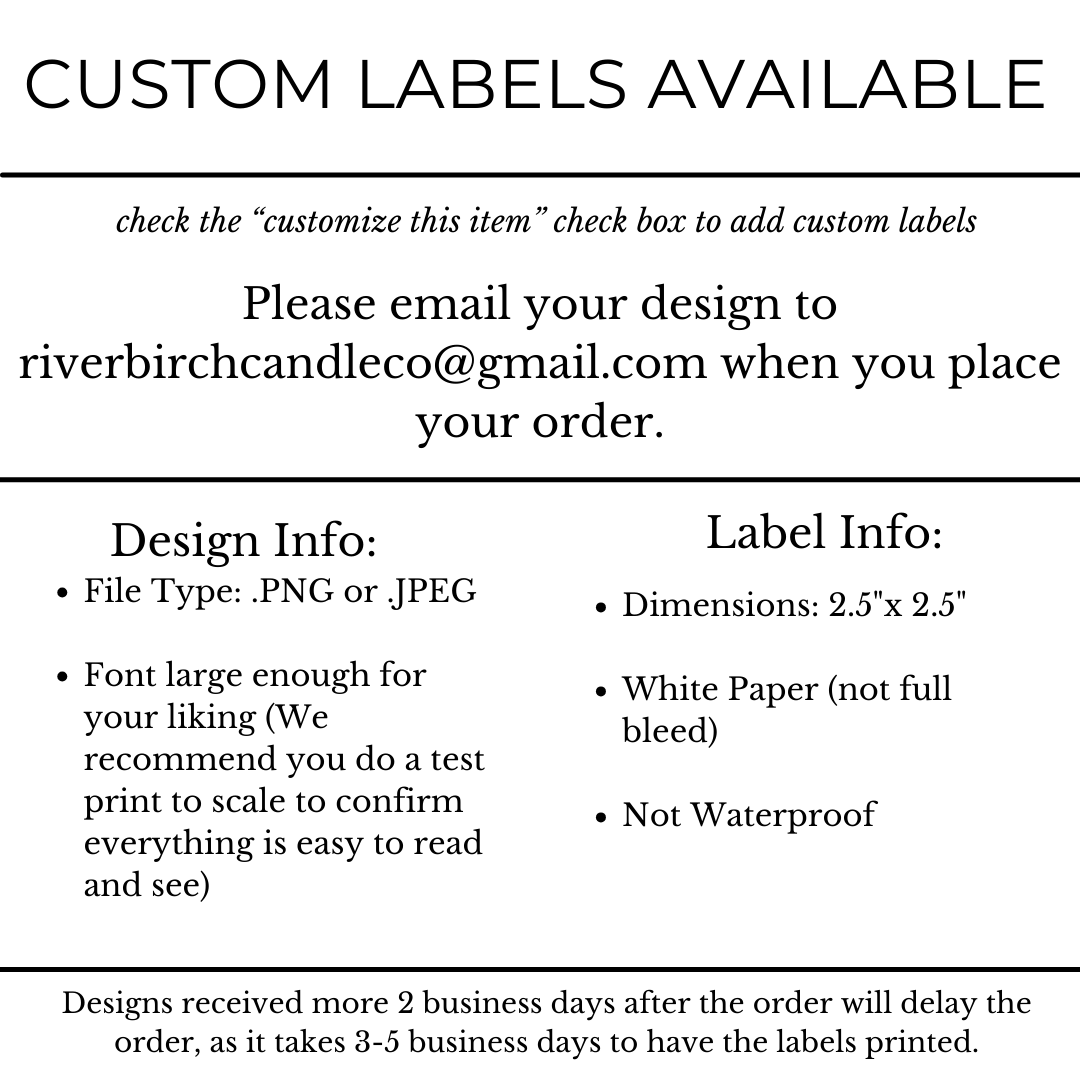 CUSTOM LABELS AVAILABLE

check the “customize this item” check box to add custom labels

Please email your design to riverbirchcandleco@gmail.com when you place your order.

Design Info:

- File Type: .PNG or .JPEG
- Font large enough for your liking (We recommend you do a test print to scale to confirm everything is easy to read and see)

Label Info:

- Dimensions: 2.5"x 2.5"
- White Paper (not full bleed)
- Not Waterproof

Designs received more 2 business days after the order will delay the order, as it takes 3-5 business days to have the labels printed.